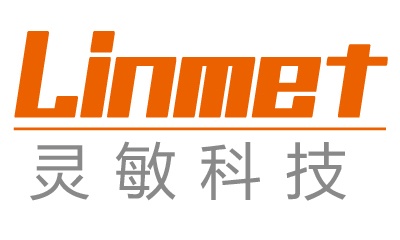 Linmet
灵敏科技